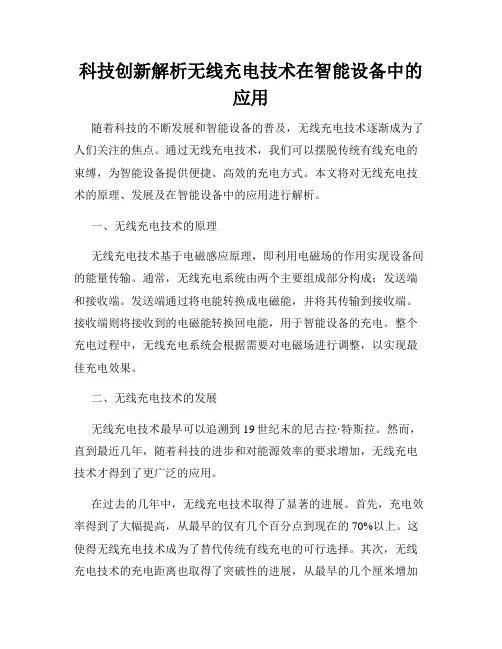 科技创新解析无线充电技术在智能设备中的应用

随着科技的不断发展和智能设备的普及，无线充电技术逐渐成为了人们关注的焦点。通过无线充电技术，我们可以摆脱传统有线充电的束缚，为智能设备提供便捷、高效的充电方式。本文将对无线充电技术的原理、发展及在智能设备中的应用进行解析。

一、无线充电技术的原理

无线充电技术基于电磁感应原理，即利用电磁场的作用实现设备间的能量传输。通常，无线充电系统由两个主要组成部分构成：发送端和接收端。发送端通过将电能转换成电磁能，并将其传输到接收端。接收端则将接收到的电磁能转换回电能，用于智能设备的充电。整个充电过程中，无线充电系统会根据需要对电磁场进行调整，以实现最佳充电效果。

二、无线充电技术的发展

无线充电技术最早可以追溯到19世纪末的尼古拉·特斯拉。然而，直到最近几年，随着科技的进步和对能源效率的要求增加，无线充电技术才得到了更广泛的应用。

在过去的几年中，无线充电技术取得了显著的进展。首先，充电效率得到了大幅提高，从最早的仅有几个百分点到现在的70%以上。这使得无线充电技术成为了替代传统有线充电的可行选择。其次，无线充电技术的充电距离也取得了突破性的进展，从最早的几个厘米增加